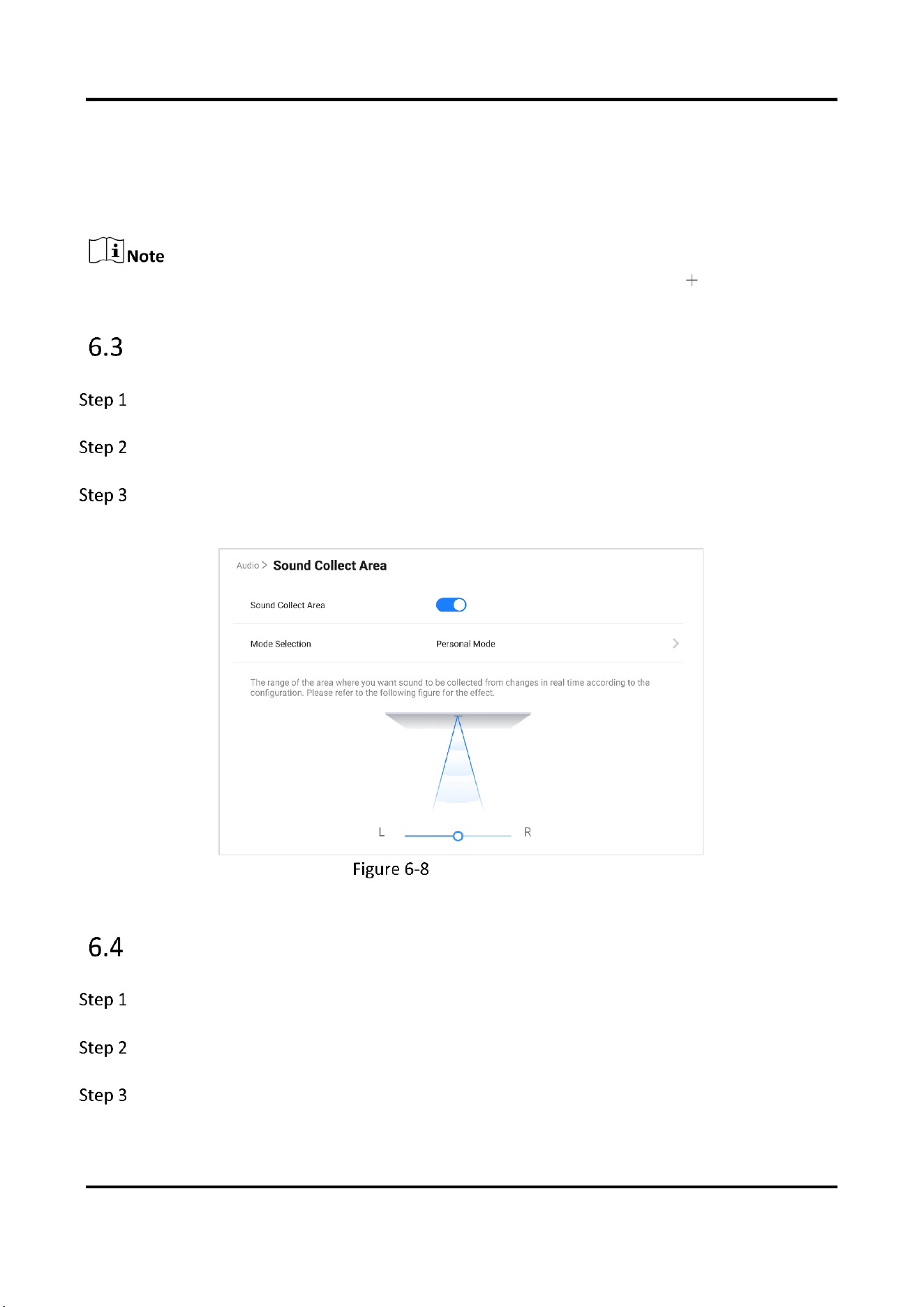 Note

+

6.3

Step 1

Step 2

Step 3

Audio > Sound Collect Area

Sound Collect Area

Mode Selection Personal Mode

The range of the area where you want sound to be collected from changes in real time according to the configuration. Please refer to the following figure for the effect.

L R

Figure 6-8

6.4

Step 1

Step 2

Step 3